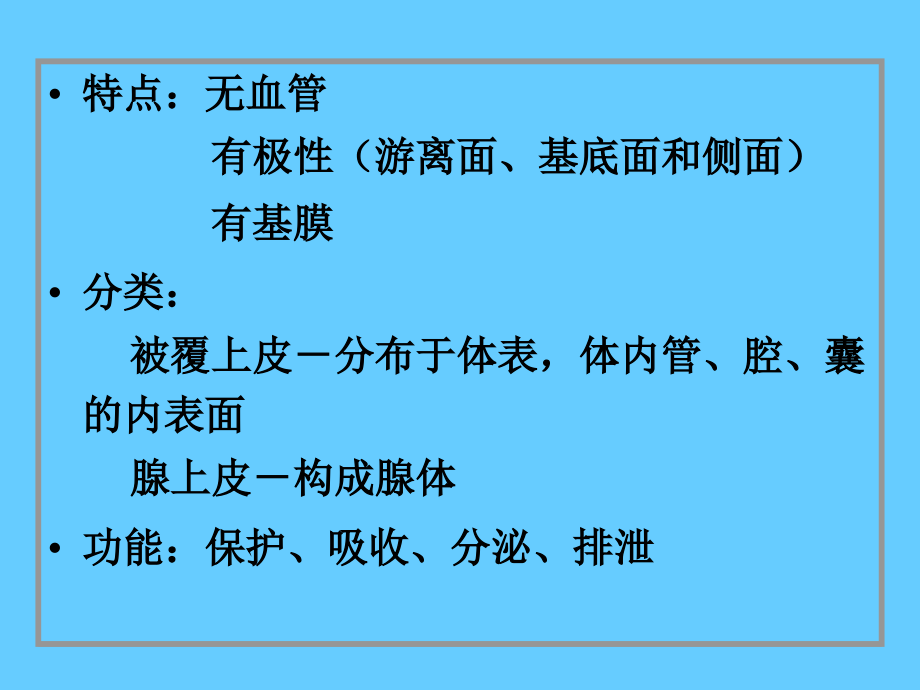 • 特点：无血管

有极性（游离面、基底面和侧面）

有基膜

• 分类：

被覆上皮－分布于体表，体内管、腔、囊的内表面

腺上皮－构成腺体

• 功能：保护、吸收、分泌、排泄